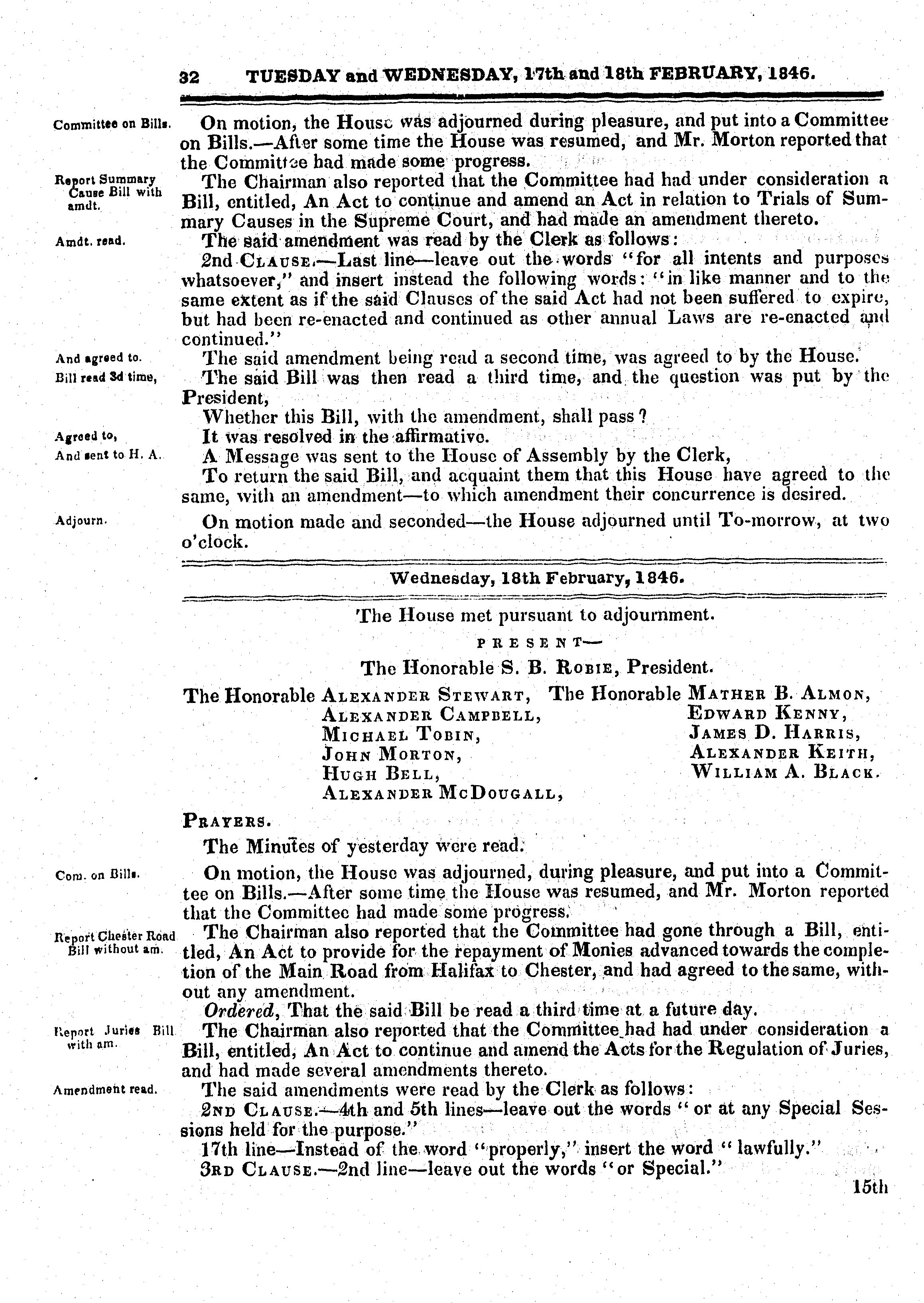 32 TUESDAY and WEDNESDAY, 17th and 18th FEBRUARY, 1846.

Committee on Bills.

On motion, the House was adjourned during pleasure, and put into a Committee on Bills.—After some time the House was resumed, and Mr. Morton reported that the Committee had made some progress.

Report Summary Cause Bill with amdt.

The Chairman also reported that the Committee had had under consideration a Bill, entitled, An Act to continue and amend an Act in relation to Trials of Summary Causes in the Supreme Court, and had made an amendment thereto.

Amdt. read.

The said amendment was read by the Clerk as follows:

2nd Clause.—Last line—leave out the words "for all intents and purposes whatsoever," and insert instead the following words: "in like manner and to the same extent as if the said Clauses of the said Act had not been suffered to expire, but had been re-enacted and continued as other annual Laws are re-enacted and continued."

And agreed to.

The said amendment being read a second time, was agreed to by the House.

Bill read 3d time,

The said Bill was then read a third time, and the question was put by the President,

Whether this Bill, with the amendment, shall pass?

Agreed to,

It was resolved in the affirmative.

And sent to H. A.

A Message was sent to the House of Assembly by the Clerk,

To return the said Bill, and acquaint them that this House have agreed to the same, with an amendment—to which amendment their concurrence is desired.

Adjourn.

On motion made and seconded—the House adjourned until To-morrow, at two o'clock.

Wednesday, 18th February, 1846.

The House met pursuant to adjournment.

PRESENT—

The Honorable S. B. Robie, President.

The Honorable Alexander Stewart, Alexander Campbell, Michael Tobin, John Morton, Hugh Bell, Alexander McDougall,

The Honorable Mather B. Almon, Edward Kenny, James D. Harris, Alexander Keith, William A. Black.

Prayers.

The Minutes of yesterday were read.

Com. on Bills.

On motion, the House was adjourned, during pleasure, and put into a Committee on Bills.—After some time the House was resumed, and Mr. Morton reported that the Committee had made some progress.

Report Chester Road Bill without am.

The Chairman also reported that the Committee had gone through a Bill, entitled, An Act to provide for the repayment of Monies advanced towards the completion of the Main Road from Halifax to Chester, and had agreed to the same, without any amendment.

Ordered, That the said Bill be read a third time at a future day.

Report Juries Bill with am.

The Chairman also reported that the Committee had had under consideration a Bill, entitled, An Act to continue and amend the Acts for the Regulation of Juries, and had made several amendments thereto.

Amendment read.

The said amendments were read by the Clerk as follows:

2nd Clause.—4th and 5th lines—leave out the words "or at any Special Sessions held for the purpose."

17th line—Instead of the word "properly," insert the word "lawfully."

3rd Clause.—2nd line—leave out the words "or Special."

15th